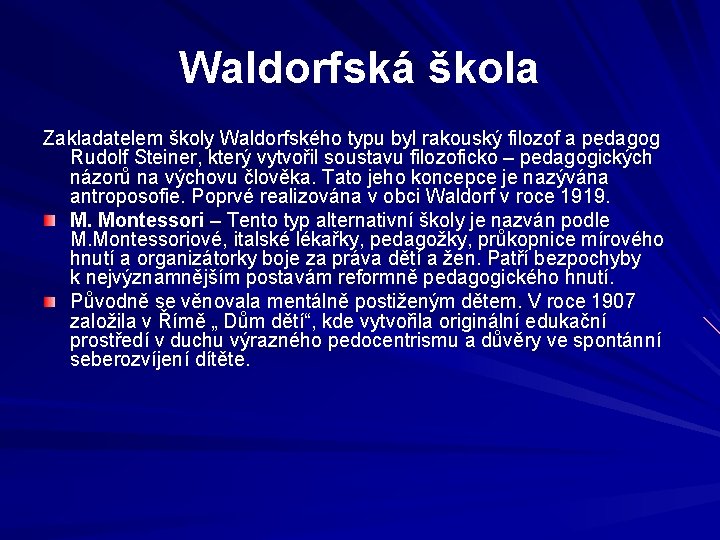 Waldorfská škola

Zakladatelem školy Waldorfského typu byl rakouský filozof a pedagog Rudolf Steiner, který vytvořil soustavu filozoficko – pedagogických názorů na výchovu člověka. Tato jeho koncepce je nazývána antroposofie. Poprvé realizována v obci Waldorf v roce 1919.

M. Montessori – Tento typ alternativní školy je nazván podle M.Montessoriové, italské lékařky, pedagožky, průkopnice mírového hnutí a organizátorky boje za práva dětí a žen. Patří bezpochyby k nejvýznamnějším postavám reformně pedagogického hnutí.

Původně se věnovala mentálně postiženým dětem. V roce 1907 založila v Římě „ Dům dětí“, kde vytvořila originální edukační prostředí v duchu výrazného pedocentrismu a důvěry ve spontánní seberozvíjení dítěte.